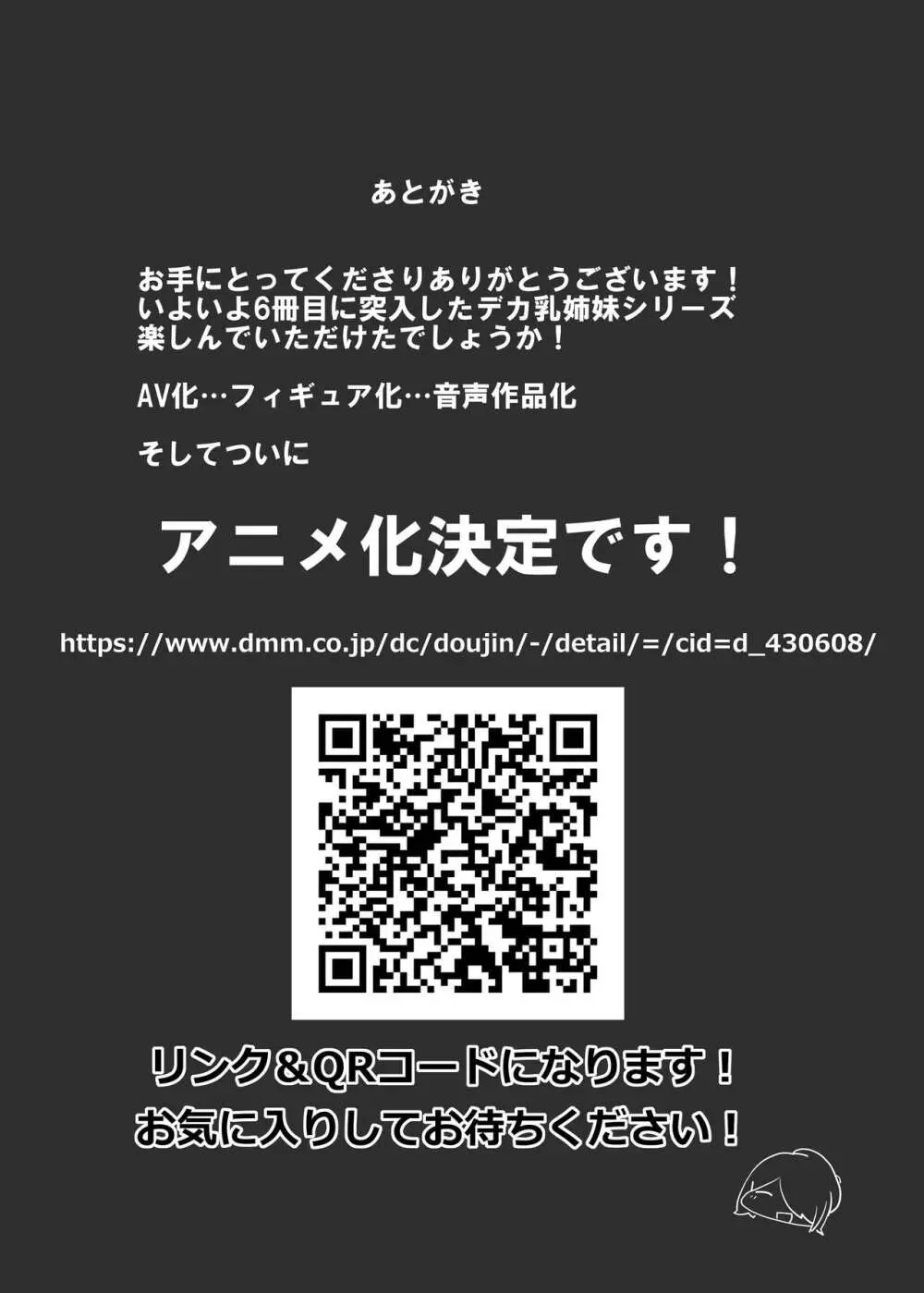 あとがき

お手にとってくださりありがとうございます！
いよいよ6冊目に突入したデカ乳姉妹シリーズ
楽しんでいただけたでしょうか！

AV化…フィギュア化…音声作品化

そしてついに

アニメ化決定です！

https://www.dmm.co.jp/dc/doujin/-/detail/=/cid=d_430608/

リンク＆QRコードになります！
お気に入りしてお待ちください！